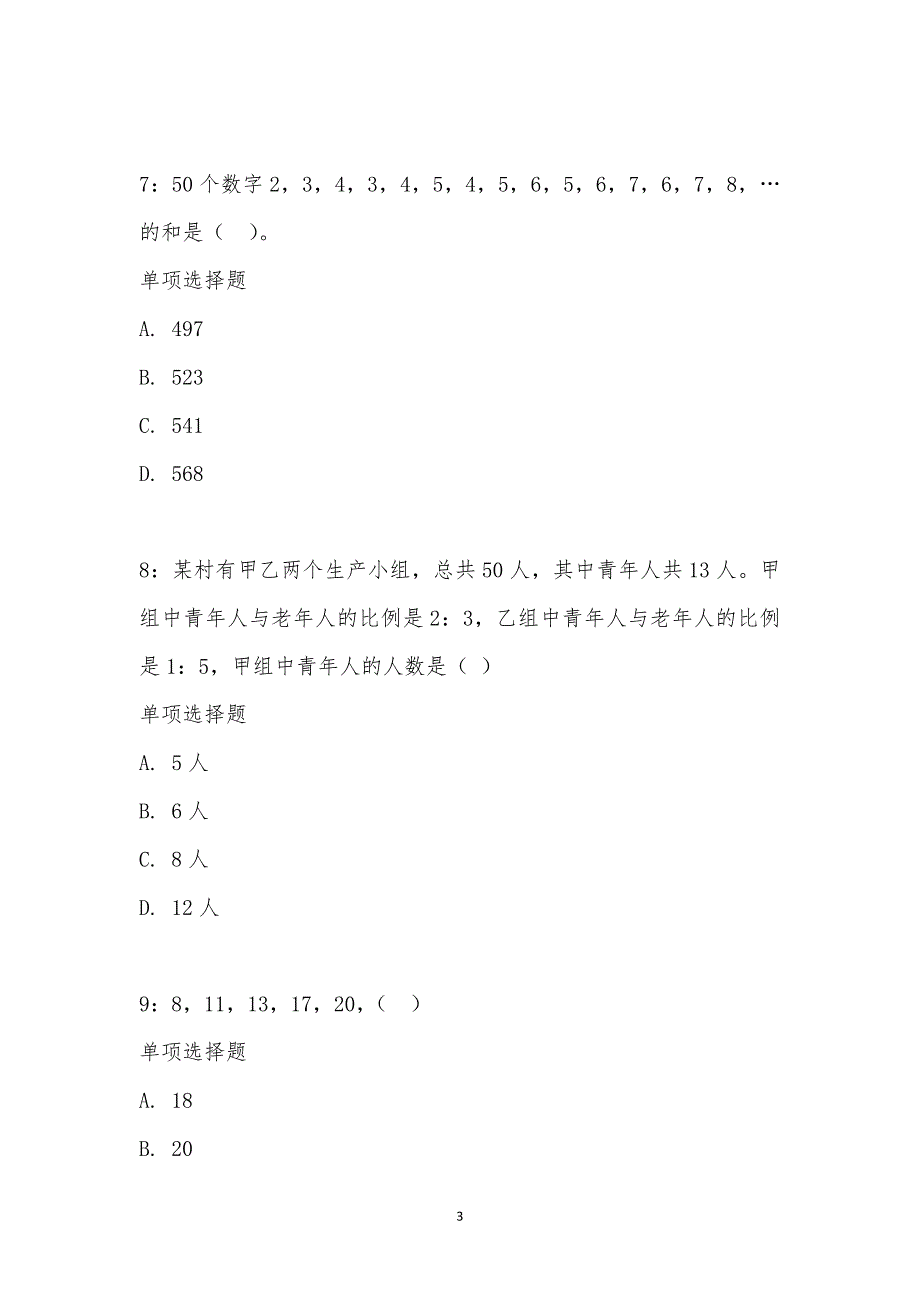 7：50 个数字 2，3，4，3，4，5，4，5，6，5，6，7，6，7，8，…的和是（　）。

单项选择题

A. 497

B. 523

C. 541

D. 568

8：某村有甲乙两个生产小组，总共 50 人，其中青年人共 13 人。甲组中青年人与老年人的比例是 2：3，乙组中青年人与老年人的比例是 1：5，甲组中青年人的人数是（ ）

单项选择题

A. 5 人

B. 6 人

C. 8 人

D. 12 人

9：8，11，13，17，20，（　）

单项选择题

A. 18

B. 20

3